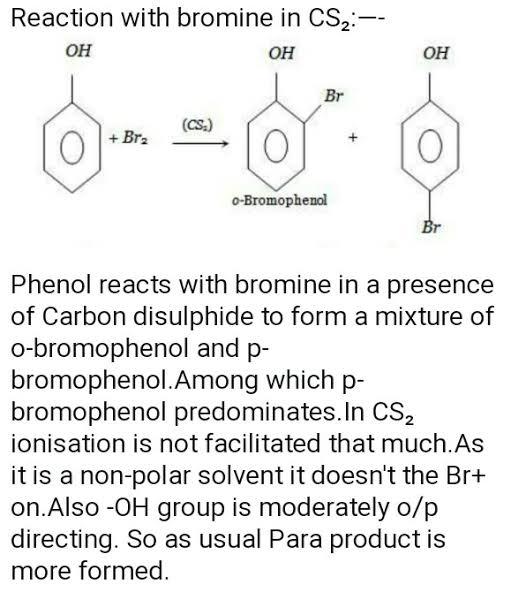 Reaction with bromine in $CS_2$:—-

OH

$+ Br_2$ $\xrightarrow{(CS_2)}$

OH

Br

o-Bromophenol

+

OH

Br

Phenol reacts with bromine in a presence of Carbon disulphide to form a mixture of o-bromophenol and p-bromophenol.Among which p-bromophenol predominates.In $CS_2$ ionisation is not facilitated that much.As it is a non-polar solvent it doesn't the Br+ on.Also -OH group is moderately o/p directing. So as usual Para product is more formed.